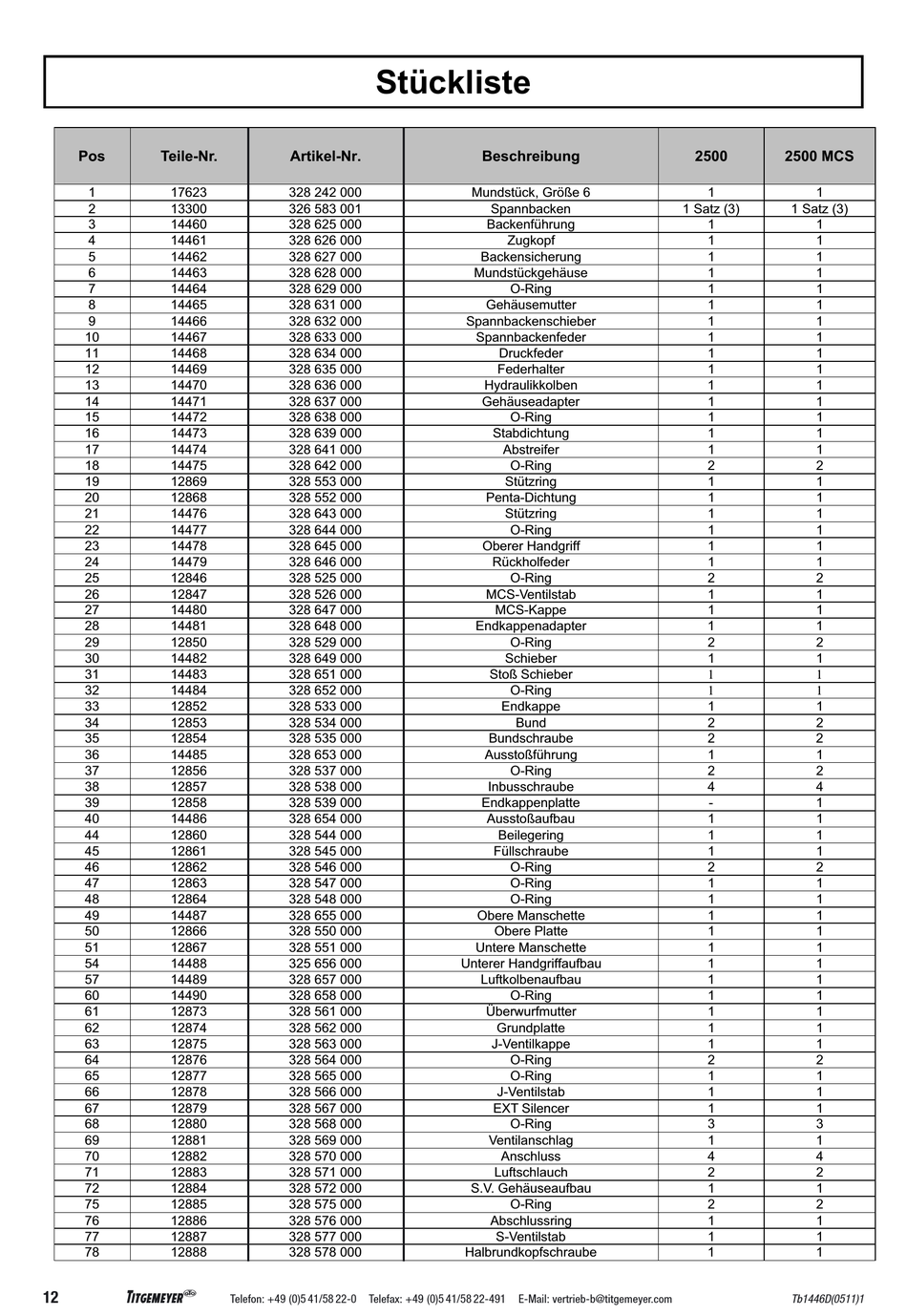 Stückliste

| Pos | Teile-Nr. | Artikel-Nr. | Beschreibung | 2500 | 2500 MCS |
|---|---|---|---|---|---|
| 1 | 17623 | 328 242 000 | Mundstück, Größe 6 | 1 | 1 |
| 2 | 13300 | 326 583 001 | Spannbacken | 1 Satz (3) | 1 Satz (3) |
| 3 | 14460 | 328 625 000 | Backenführung | 1 | 1 |
| 4 | 14461 | 328 626 000 | Zugkopf | 1 | 1 |
| 5 | 14462 | 328 627 000 | Backensicherung | 1 | 1 |
| 6 | 14463 | 328 628 000 | Mundstückgehäuse | 1 | 1 |
| 7 | 14464 | 328 629 000 | O-Ring | 1 | 1 |
| 8 | 14465 | 328 631 000 | Gehäusemutter | 1 | 1 |
| 9 | 14466 | 328 632 000 | Spannbackenschieber | 1 | 1 |
| 10 | 14467 | 328 633 000 | Spannbackenfeder | 1 | 1 |
| 11 | 14468 | 328 634 000 | Druckfeder | 1 | 1 |
| 12 | 14469 | 328 635 000 | Federhalter | 1 | 1 |
| 13 | 14470 | 328 636 000 | Hydraulikkolben | 1 | 1 |
| 14 | 14471 | 328 637 000 | Gehäuseadapter | 1 | 1 |
| 15 | 14472 | 328 638 000 | O-Ring | 1 | 1 |
| 16 | 14473 | 328 639 000 | Stabdichtung | 1 | 1 |
| 17 | 14474 | 328 641 000 | Abstreifer | 1 | 1 |
| 18 | 14475 | 328 642 000 | O-Ring | 2 | 2 |
| 19 | 12869 | 328 553 000 | Stützring | 1 | 1 |
| 20 | 12868 | 328 552 000 | Penta-Dichtung | 1 | 1 |
| 21 | 14476 | 328 643 000 | Stützring | 1 | 1 |
| 22 | 14477 | 328 644 000 | O-Ring | 1 | 1 |
| 23 | 14478 | 328 645 000 | Oberer Handgriff | 1 | 1 |
| 24 | 14479 | 328 646 000 | Rückholfeder | 1 | 1 |
| 25 | 12846 | 328 525 000 | O-Ring | 2 | 2 |
| 26 | 12847 | 328 526 000 | MCS-Ventilstab | 1 | 1 |
| 27 | 14480 | 328 647 000 | MCS-Kappe | 1 | 1 |
| 28 | 14481 | 328 648 000 | Endkappenadapter | 1 | 1 |
| 29 | 12850 | 328 529 000 | O-Ring | 2 | 2 |
| 30 | 14482 | 328 649 000 | Schieber | 1 | 1 |
| 31 | 14483 | 328 651 000 | Stoß Schieber | 1 | 1 |
| 32 | 14484 | 328 652 000 | O-Ring | 1 | 1 |
| 33 | 12852 | 328 533 000 | Endkappe | 1 | 1 |
| 34 | 12853 | 328 534 000 | Bund | 2 | 2 |
| 35 | 12854 | 328 535 000 | Bundschraube | 2 | 2 |
| 36 | 14485 | 328 653 000 | Ausstoßführung | 1 | 1 |
| 37 | 12856 | 328 537 000 | O-Ring | 2 | 2 |
| 38 | 12857 | 328 538 000 | Inbusschraube | 4 | 4 |
| 39 | 12858 | 328 539 000 | Endkappenplatte | - | 1 |
| 40 | 14486 | 328 654 000 | Ausstoßaufbau | 1 | 1 |
| 44 | 12860 | 328 544 000 | Beilegering | 1 | 1 |
| 45 | 12861 | 328 545 000 | Füllschraube | 1 | 1 |
| 46 | 12862 | 328 546 000 | O-Ring | 2 | 2 |
| 47 | 12863 | 328 547 000 | O-Ring | 1 | 1 |
| 48 | 12864 | 328 548 000 | O-Ring | 1 | 1 |
| 49 | 14487 | 328 655 000 | Obere Manschette | 1 | 1 |
| 50 | 12866 | 328 550 000 | Obere Platte | 1 | 1 |
| 51 | 12867 | 328 551 000 | Untere Manschette | 1 | 1 |
| 54 | 14488 | 325 656 000 | Unterer Handgriffaufbau | 1 | 1 |
| 57 | 14489 | 328 657 000 | Luftkolbenaufbau | 1 | 1 |
| 60 | 14490 | 328 658 000 | O-Ring | 1 | 1 |
| 61 | 12873 | 328 561 000 | Überwurfmutter | 1 | 1 |
| 62 | 12874 | 328 562 000 | Grundplatte | 1 | 1 |
| 63 | 12875 | 328 563 000 | J-Ventilkappe | 1 | 1 |
| 64 | 12876 | 328 564 000 | O-Ring | 2 | 2 |
| 65 | 12877 | 328 565 000 | O-Ring | 1 | 1 |
| 66 | 12878 | 328 566 000 | J-Ventilstab | 1 | 1 |
| 67 | 12879 | 328 567 000 | EXT Silencer | 1 | 1 |
| 68 | 12880 | 328 568 000 | O-Ring | 3 | 3 |
| 69 | 12881 | 328 569 000 | Ventilanschlag | 1 | 1 |
| 70 | 12882 | 328 570 000 | Anschluss | 4 | 4 |
| 71 | 12883 | 328 571 000 | Luftschlauch | 2 | 2 |
| 72 | 12884 | 328 572 000 | S.V. Gehäuseaufbau | 1 | 1 |
| 75 | 12885 | 328 575 000 | O-Ring | 2 | 2 |
| 76 | 12886 | 328 576 000 | Abschlussring | 1 | 1 |
| 77 | 12887 | 328 577 000 | S-Ventilstab | 1 | 1 |
| 78 | 12888 | 328 578 000 | Halbrundkopfschraube | 1 | 1 |

12 TITGEMEYER Telefon: +49 (0)5 41/58 22-0 Telefax: +49 (0)5 41/58 22-491 E-Mail: vertrieb-b@titgemeyer.com Tb1446D(0511)1